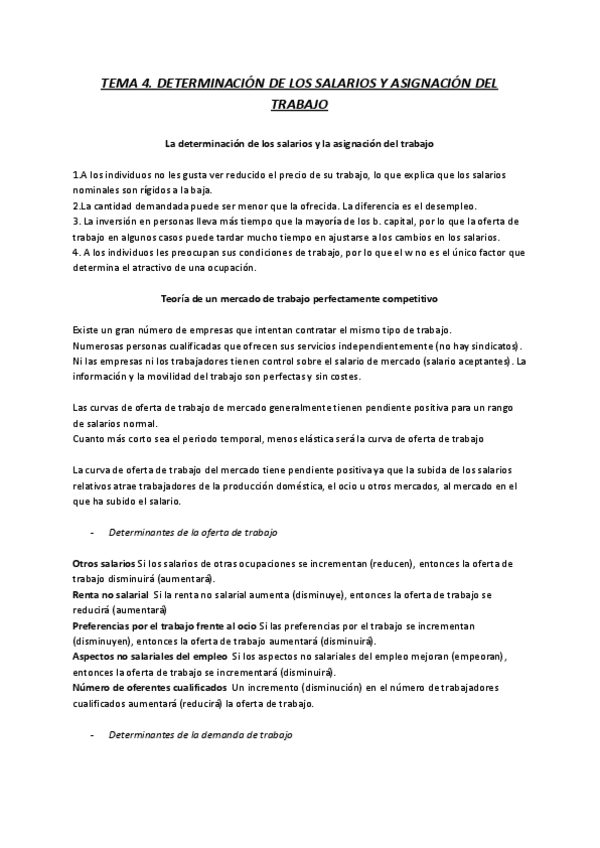 TEMA 4. DETERMINACIÓN DE LOS SALARIOS Y ASIGNACIÓN DEL TRABAJO

La determinación de los salarios y la asignación del trabajo

1.A los individuos no les gusta ver reducido el precio de su trabajo, lo que explica que los salarios nominales son rígidos a la baja.
2.La cantidad demandada puede ser menor que la ofrecida. La diferencia es el desempleo.
3. La inversión en personas lleva más tiempo que la mayoría de los b. capital, por lo que la oferta de trabajo en algunos casos puede tardar mucho tiempo en ajustarse a los cambios en los salarios.
4. A los individuos les preocupan sus condiciones de trabajo, por lo que el w no es el único factor que determina el atractivo de una ocupación.

Teoría de un mercado de trabajo perfectamente competitivo

Existe un gran número de empresas que intentan contratar el mismo tipo de trabajo.
Numerosas personas cualificadas que ofrecen sus servicios independientemente (no hay sindicatos).
Ni las empresas ni los trabajadores tienen control sobre el salario de mercado (salario aceptantes). La información y la movilidad del trabajo son perfectas y sin costes.

Las curvas de oferta de trabajo de mercado generalmente tienen pendiente positiva para un rango de salarios normal.
Cuanto más corto sea el periodo temporal, menos elástica será la curva de oferta de trabajo

La curva de oferta de trabajo del mercado tiene pendiente positiva ya que la subida de los salarios relativos atrae trabajadores de la producción doméstica, el ocio u otros mercados, al mercado en el que ha subido el salario.

- Determinantes de la oferta de trabajo

Otros salarios Si los salarios de otras ocupaciones se incrementan (reducen), entonces la oferta de trabajo disminuirá (aumentará).
Renta no salarial Si la renta no salarial aumenta (disminuye), entonces la oferta de trabajo se reducirá (aumentará)
Preferencias por el trabajo frente al ocio Si las preferencias por el trabajo se incrementan (disminuyen), entonces la oferta de trabajo aumentará (disminuirá).
Aspectos no salariales del empleo Si los aspectos no salariales del empleo mejoran (empeoran), entonces la oferta de trabajo se incrementará (disminuirá).
Número de oferentes cualificados Un incremento (disminución) en el número de trabajadores cualificados aumentará (reducirá) la oferta de trabajo.

- Determinantes de la demanda de trabajo